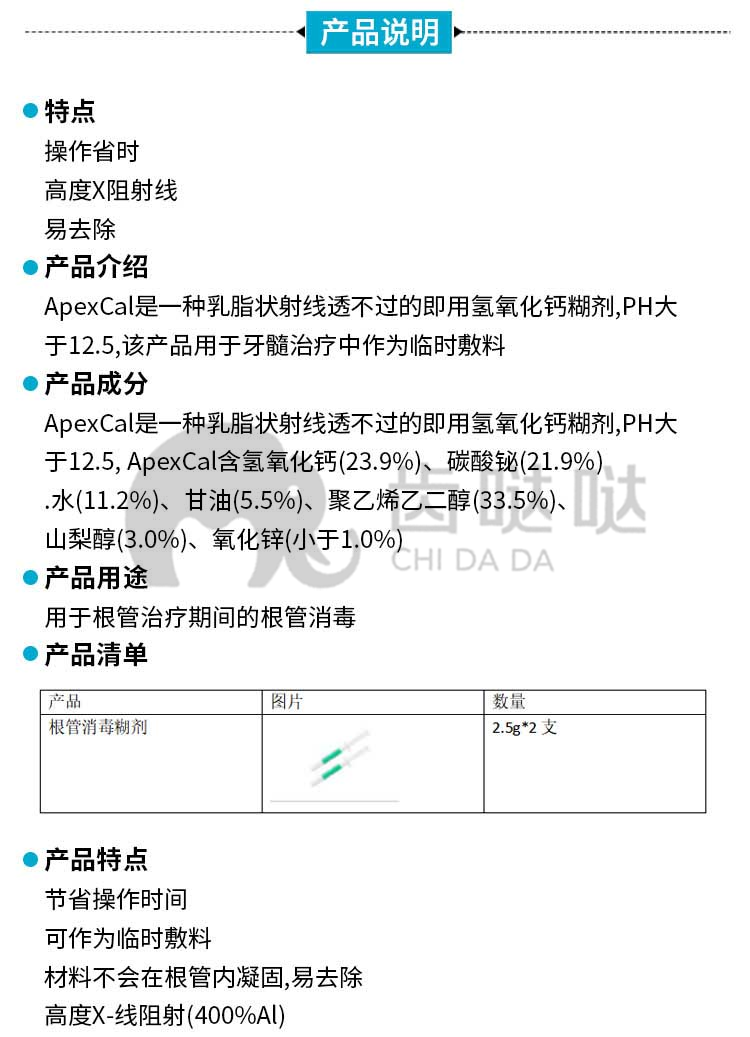 产品说明

特点
操作省时
高度X阻射线
易去除

产品介绍
ApexCal是一种乳脂状射线透不过的即用氢氧化钙糊剂,PH大于12.5,该产品用于牙髓治疗中作为临时敷料

产品成分
ApexCal是一种乳脂状射线透不过的即用氢氧化钙糊剂,PH大于12.5, ApexCal含氢氧化钙(23.9%)、碳酸铋(21.9%) .水(11.2%)、甘油(5.5%)、聚乙烯乙二醇(33.5%)、山梨醇(3.0%)、氧化锌(小于1.0%)

齿哒哒
CHI DA DA

产品用途
用于根管治疗期间的根管消毒

产品清单

| 产品 | 图片 | 数量 |
|---|---|---|
| 根管消毒糊剂 | | 2.5g*2 支 |

产品特点
节省操作时间
可作为临时敷料
材料不会在根管内凝固,易去除
高度X-线阻射(400%Al)